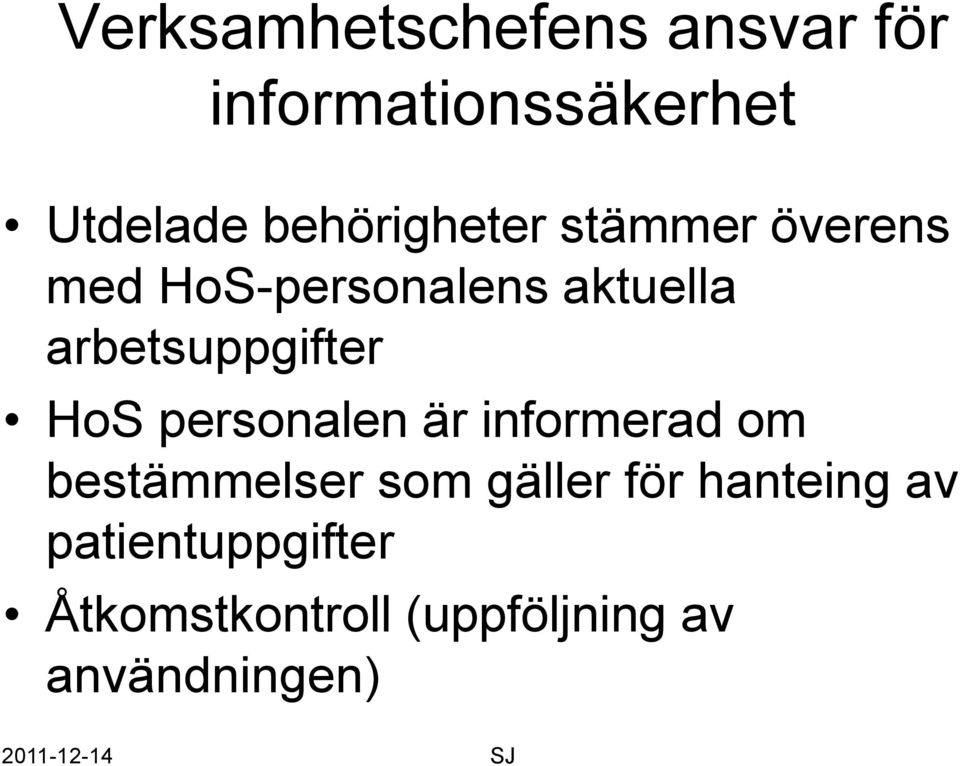 Verksamhetschefens ansvar för informationssäkerhet

• Utdelade behörigheter stämmer överens med HoS-personalens aktuella arbetsuppgifter
• HoS personalen är informerad om bestämmelser som gäller för hanteing av patientuppgifter
• Åtkomstkontroll (uppföljning av användningen)

2011-12-14 SJ